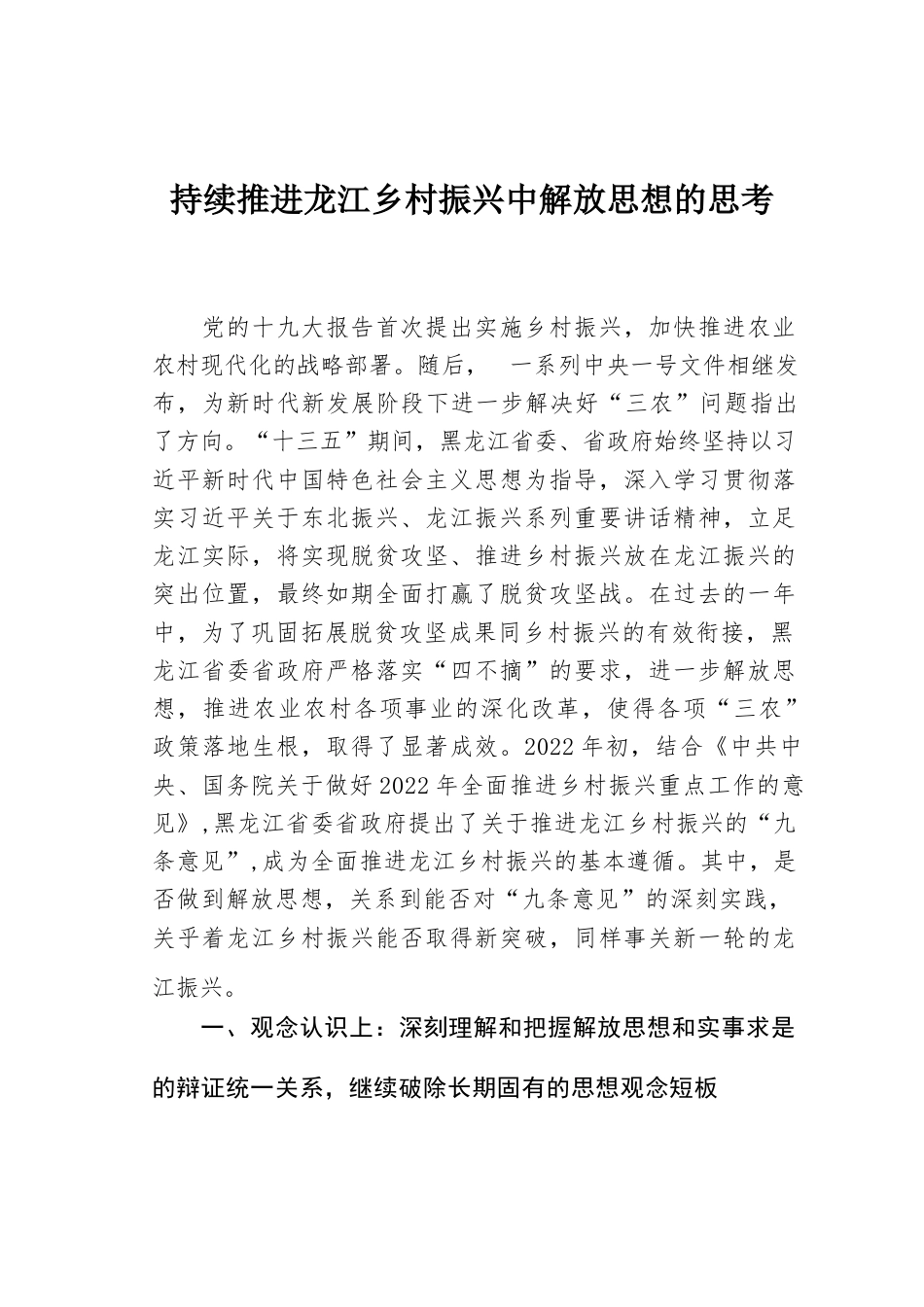 持续推进龙江乡村振兴中解放思想的思考

党的十九大报告首次提出实施乡村振兴，加快推进农业农村现代化的战略部署。随后， 一系列中央一号文件相继发布，为新时代新发展阶段下进一步解决好“三农”问题指出了方向。“十三五”期间，黑龙江省委、省政府始终坚持以习近平新时代中国特色社会主义思想为指导，深入学习贯彻落实习近平关于东北振兴、龙江振兴系列重要讲话精神，立足龙江实际，将实现脱贫攻坚、推进乡村振兴放在龙江振兴的突出位置，最终如期全面打赢了脱贫攻坚战。在过去的一年中，为了巩固拓展脱贫攻坚成果同乡村振兴的有效衔接，黑龙江省委省政府严格落实“四不摘”的要求，进一步解放思想，推进农业农村各项事业的深化改革，使得各项“三农”政策落地生根，取得了显著成效。2022年初，结合《中共中央、国务院关于做好2022年全面推进乡村振兴重点工作的意见》,黑龙江省委省政府提出了关于推进龙江乡村振兴的“九条意见”,成为全面推进龙江乡村振兴的基本遵循。其中，是否做到解放思想，关系到能否对“九条意见”的深刻实践，关乎着龙江乡村振兴能否取得新突破，同样事关新一轮的龙江振兴。

一、观念认识上：深刻理解和把握解放思想和实事求是的辩证统一关系，继续破除长期固有的思想观念短板